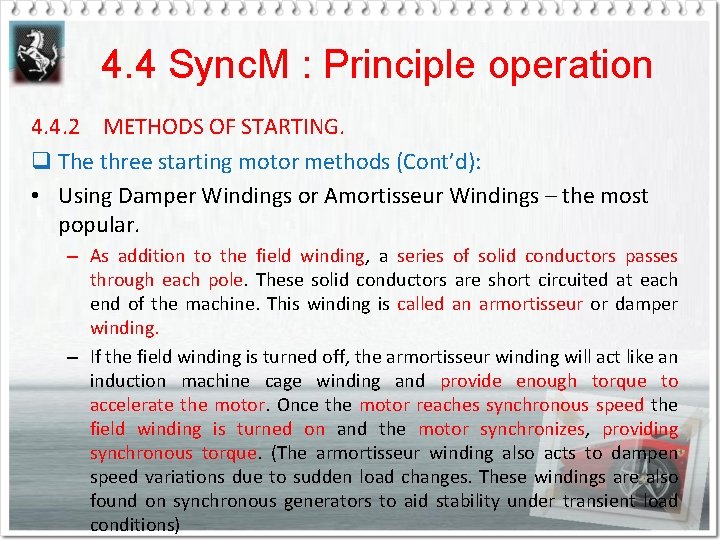 4.4 SyncM : Principle operation

4.4.2 METHODS OF STARTING.

❑ The three starting motor methods (Cont'd):

• Using Damper Windings or Amortisseur Windings – the most popular.

– As addition to the field winding, a series of solid conductors passes through each pole. These solid conductors are short circuited at each end of the machine. This winding is called an armortisseur or damper winding.

– If the field winding is turned off, the armortisseur winding will act like an induction machine cage winding and provide enough torque to accelerate the motor. Once the motor reaches synchronous speed the field winding is turned on and the motor synchronizes, providing synchronous torque. (The armortisseur winding also acts to dampen speed variations due to sudden load changes. These windings are also found on synchronous generators to aid stability under transient load conditions)